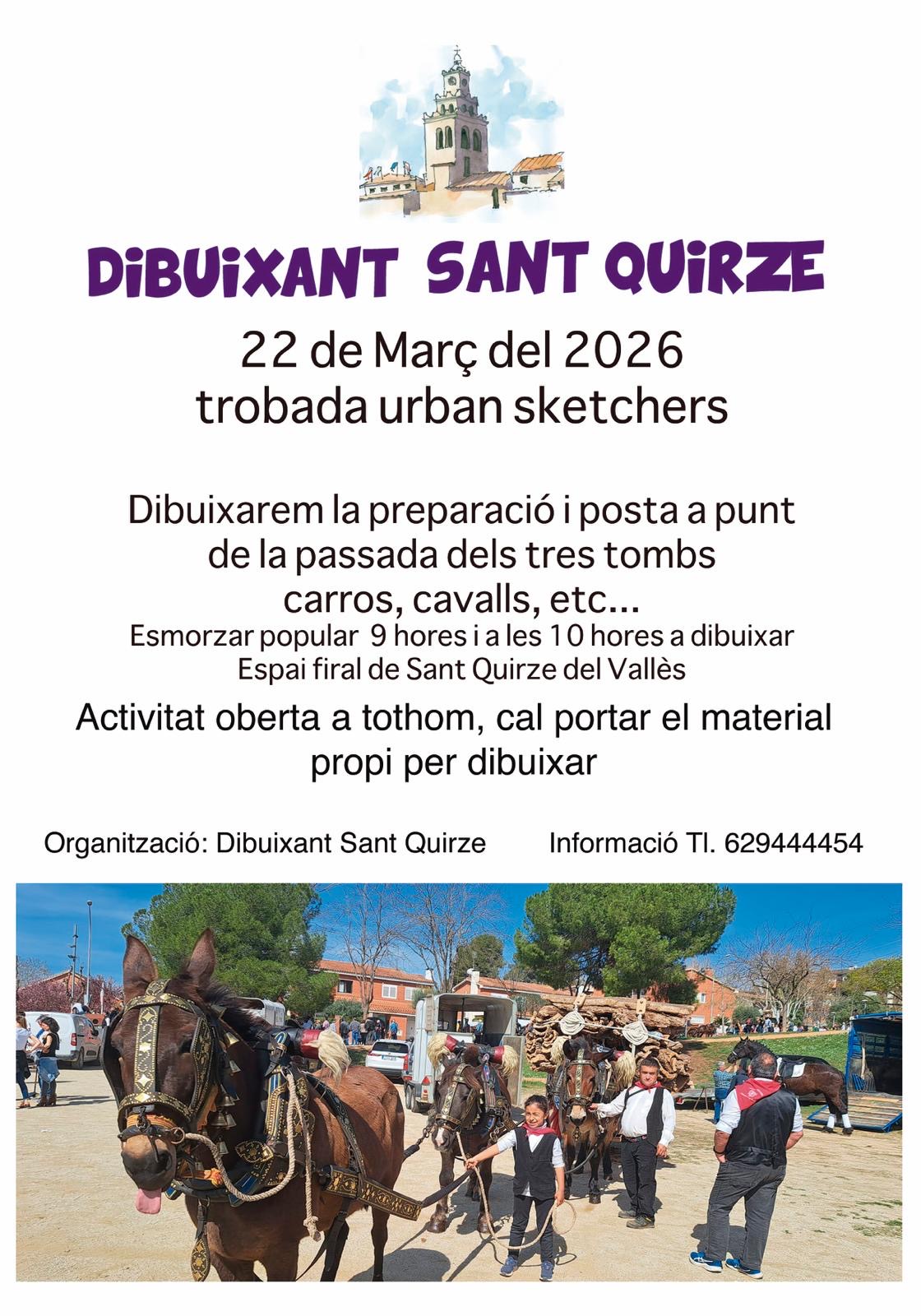 DIBUIXANT SANT QUIRZE

22 de Març del 2026
trobada urban sketchers

Dibuixarem la preparació i posta a punt de la passada dels tres tombs carros, cavalls, etc...
Esmorzar popular 9 hores i a les 10 hores a dibuixar
Espai firal de Sant Quirze del Vallès

Activitat oberta a tothom, cal portar el material propi per dibuixar

Organització: Dibuixant Sant Quirze

Informació Tl. 629444454